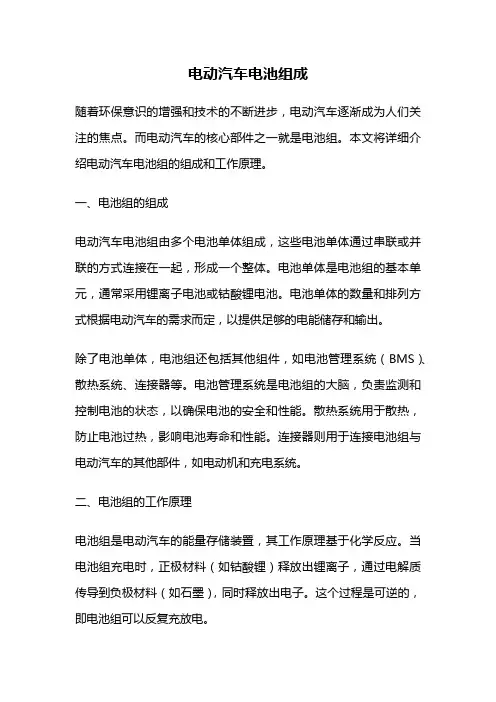 电动汽车电池组成

随着环保意识的增强和技术的不断进步，电动汽车逐渐成为人们关注的焦点。而电动汽车的核心部件之一就是电池组。本文将详细介绍电动汽车电池组的组成和工作原理。

一、电池组的组成

电动汽车电池组由多个电池单体组成，这些电池单体通过串联或并联的方式连接在一起，形成一个整体。电池单体是电池组的基本单元，通常采用锂离子电池或钴酸锂电池。电池单体的数量和排列方式根据电动汽车的需求而定，以提供足够的电能储存和输出。

除了电池单体，电池组还包括其他组件，如电池管理系统（BMS）、散热系统、连接器等。电池管理系统是电池组的大脑，负责监测和控制电池的状态，以确保电池的安全和性能。散热系统用于散热，防止电池过热，影响电池寿命和性能。连接器则用于连接电池组与电动汽车的其他部件，如电动机和充电系统。

二、电池组的工作原理

电池组是电动汽车的能量存储装置，其工作原理基于化学反应。当电池组充电时，正极材料（如钴酸锂）释放出锂离子，通过电解质传导到负极材料（如石墨），同时释放出电子。这个过程是可逆的，即电池组可以反复充放电。